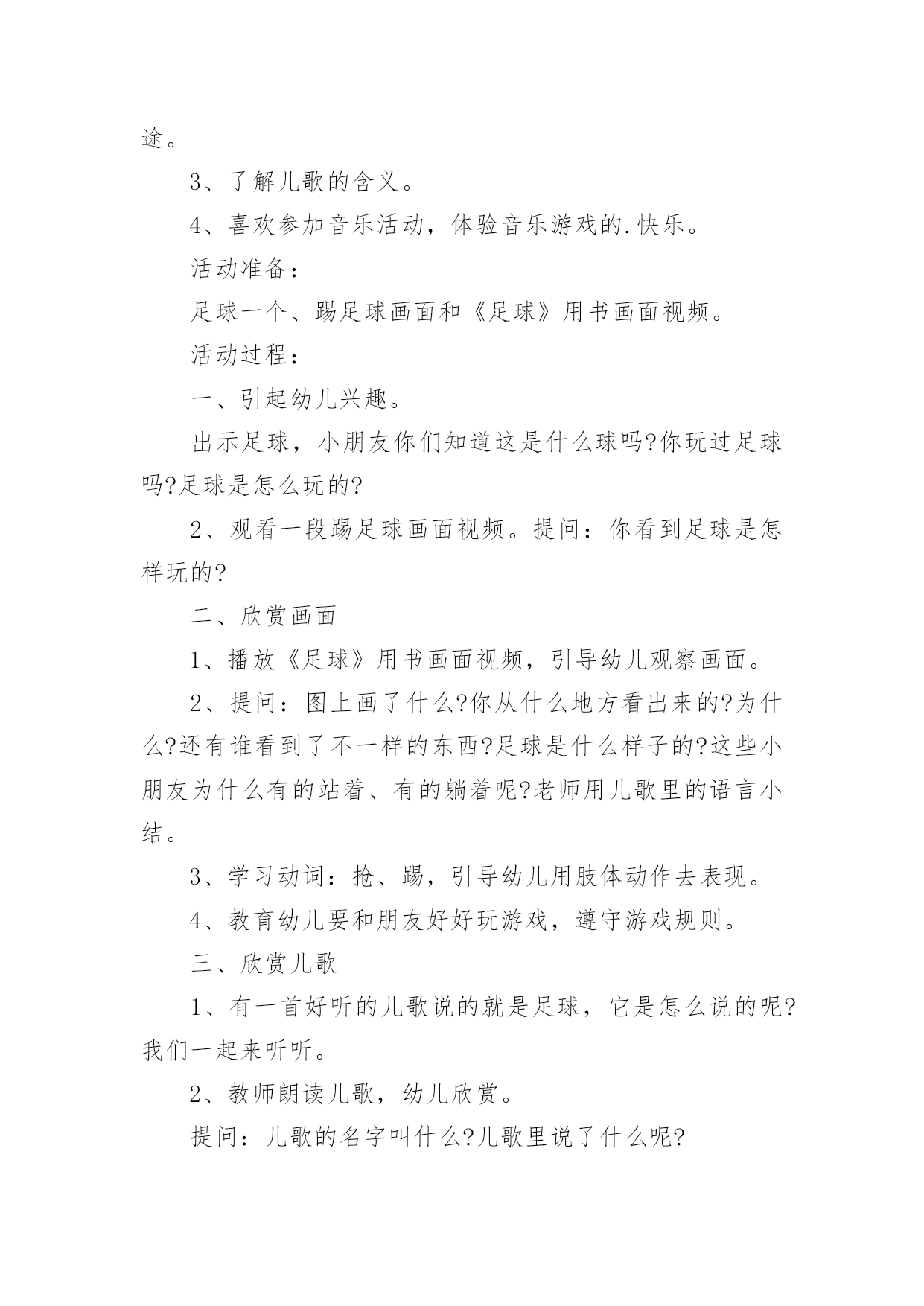 途。

3、了解儿歌的含义。

4、喜欢参加音乐活动，体验音乐游戏的.快乐。

活动准备：

足球一个、踢足球画面和《足球》用书画面视频。

活动过程：

一、引起幼儿兴趣。

出示足球，小朋友你们知道这是什么球吗?你玩过足球吗?足球是怎么玩的?

2、观看一段踢足球画面视频。提问：你看到足球是怎样玩的?

二、欣赏画面

1、播放《足球》用书画面视频，引导幼儿观察画面。

2、提问：图上画了什么?你从什么地方看出来的?为什么?还有谁看到了不一样的东西?足球是什么样子的?这些小朋友为什么有的站着、有的躺着呢?老师用儿歌里的语言小结。

3、学习动词：抢、踢，引导幼儿用肢体动作去表现。

4、教育幼儿要和朋友好好玩游戏，遵守游戏规则。

三、欣赏儿歌

1、有一首好听的儿歌说的就是足球，它是怎么说的呢?我们一起来听听。

2、教师朗读儿歌，幼儿欣赏。

提问：儿歌的名字叫什么?儿歌里说了什么呢?